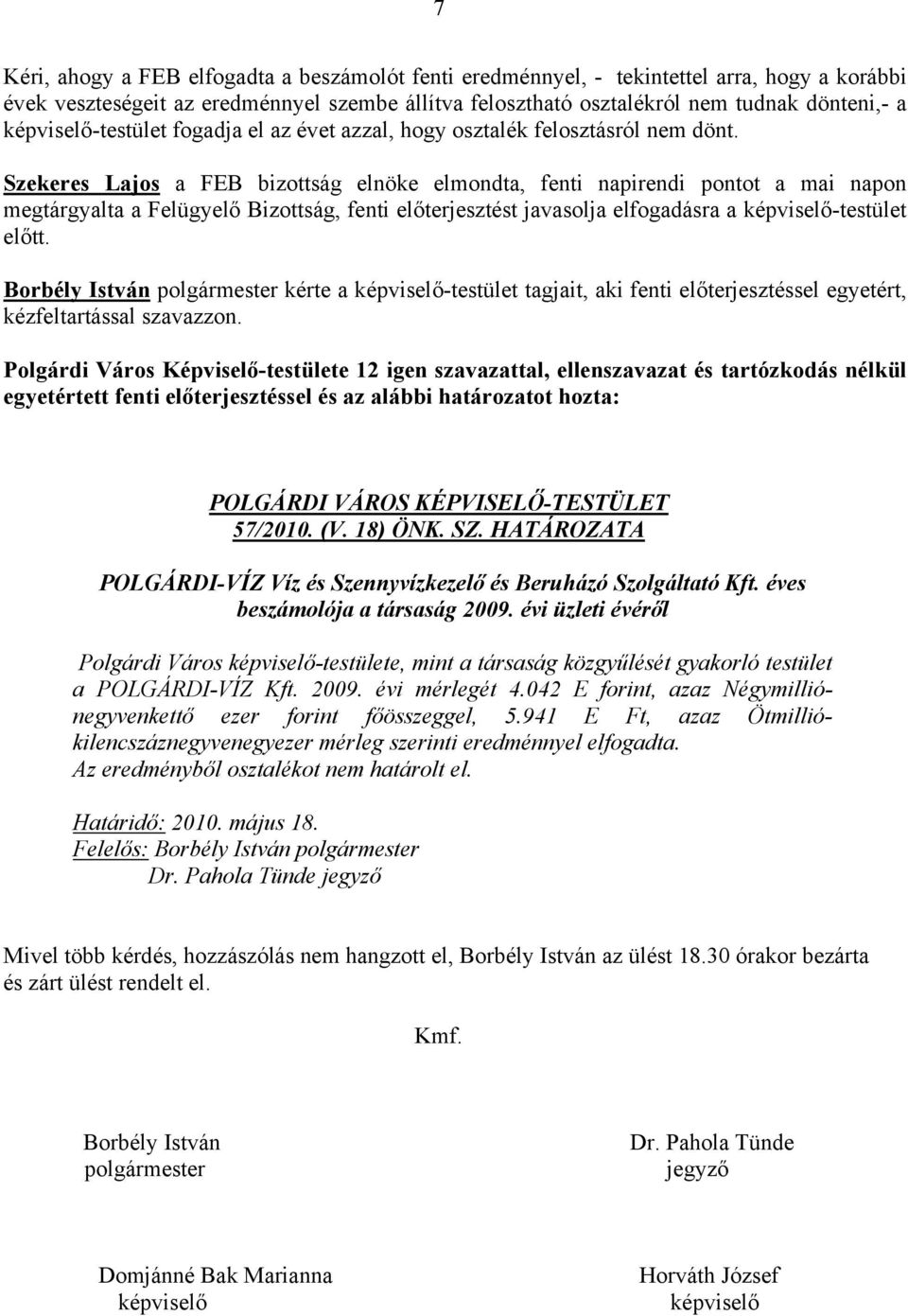 7

Kéri, ahogy a FEB elfogadta a beszámolót fenti eredménnyel, - tekintettel arra, hogy a korábbi évek veszteségeit az eredménnyel szembe állítva felosztható osztalékról nem tudnak dönteni,- a képviselő-testület fogadja el az évet azzal, hogy osztalék felosztásról nem dönt.

Szekeres Lajos a FEB bizottság elnöke elmondta, fenti napirendi pontot a mai napon megtárgyalta a Felügyelő Bizottság, fenti előterjesztést javasolja elfogadásra a képviselő-testület előtt.

Borbély István polgármester kérte a képviselő-testület tagjait, aki fenti előterjesztéssel egyetért, kézfeltartással szavazzon.

Polgárdi Város Képviselő-testülete 12 igen szavazattal, ellenszavazat és tartózkodás nélkül egyetértett fenti előterjesztéssel és az alábbi határozatot hozta:

POLGÁRDI VÁROS KÉPVISELŐ-TESTÜLET
57/2010. (V. 18) ÖNK. SZ. HATÁROZATA

POLGÁRDI-VÍZ Víz és Szennyvízkezelő és Beruházó Szolgáltató Kft. éves beszámolója a társaság 2009. évi üzleti évéről

Polgárdi Város képviselő-testülete, mint a társaság közgyűlését gyakorló testület a POLGÁRDI-VÍZ Kft. 2009. évi mérlegét 4.042 E forint, azaz Négymillió-negyvenkettő ezer forint főösszeggel, 5.941 E Ft, azaz Ötmillió-kilencszáznegyvenegyezer mérleg szerinti eredménnyel elfogadta.
Az eredményből osztalékot nem határolt el.

Határidő: 2010. május 18.
Felelős: Borbély István polgármester
Dr. Pahola Tünde jegyző

Mivel több kérdés, hozzászólás nem hangzott el, Borbély István az ülést 18.30 órakor bezárta és zárt ülést rendelt el.

Kmf.

Borbély István
polgármester

Dr. Pahola Tünde
jegyző

Domjánné Bak Marianna
képviselő

Horváth József
képviselő